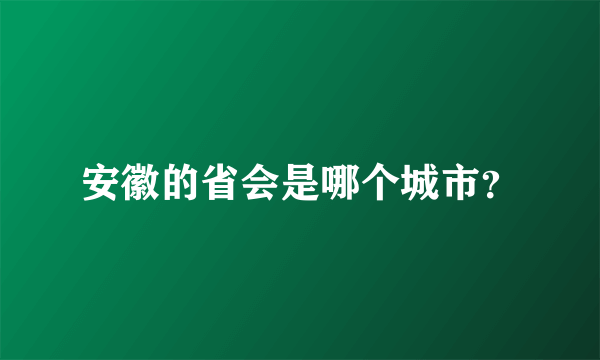 安徽的省会是哪个城市?